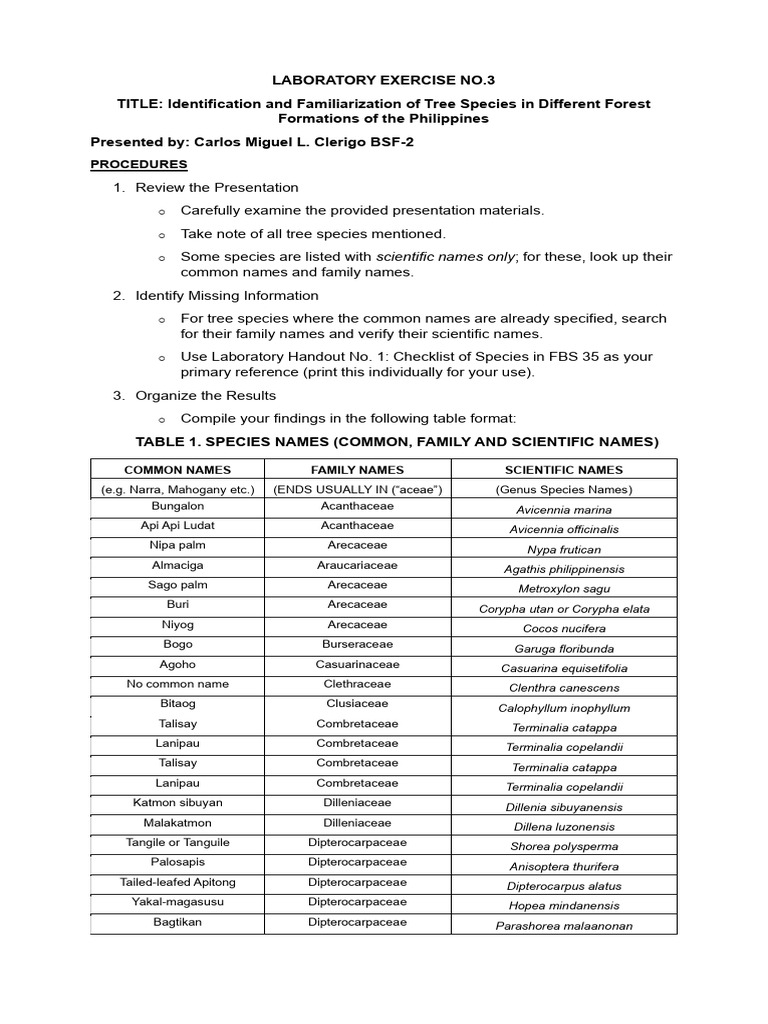 LABORATORY EXERCISE NO.3

TITLE: Identification and Familiarization of Tree Species in Different Forest Formations of the Philippines

Presented by: Carlos Miguel L. Clerigo BSF-2

PROCEDURES

1. Review the Presentation

o Carefully examine the provided presentation materials.

o Take note of all tree species mentioned.

o Some species are listed with scientific names only; for these, look up their common names and family names.

2. Identify Missing Information

o For tree species where the common names are already specified, search for their family names and verify their scientific names.

o Use Laboratory Handout No. 1: Checklist of Species in FBS 35 as your primary reference (print this individually for your use).

3. Organize the Results

o Compile your findings in the following table format:

TABLE 1. SPECIES NAMES (COMMON, FAMILY AND SCIENTIFIC NAMES)

| COMMON NAMES | FAMILY NAMES | SCIENTIFIC NAMES |
|---|---|---|
| (e.g. Narra, Mahogany etc.) | (ENDS USUALLY IN ("aceae") | (Genus Species Names) |
| Bungalon | Acanthaceae | Avicennia marina |
| Api Api Ludat | Acanthaceae | Avicennia officinalis |
| Nipa palm | Arecaceae | Nypa frutican |
| Almaciga | Araucariaceae | Agathis philippinensis |
| Sago palm | Arecaceae | Metroxylon sagu |
| Buri | Arecaceae | Corypha utan or Corypha elata |
| Niyog | Arecaceae | Cocos nucifera |
| Bogo | Burseraceae | Garuga floribunda |
| Agoho | Casuarinaceae | Casuarina equisetifolia |
| No common name | Clethraceae | Clenthra canescens |
| Bitaog | Clusiaceae | Calophyllum inophyllum |
| Talisay | Combretaceae | Terminalia catappa |
| Lanipau | Combretaceae | Terminalia copelandii |
| Talisay | Combretaceae | Terminalia catappa |
| Lanipau | Combretaceae | Terminalia copelandii |
| Katmon sibuyan | Dilleniaceae | Dillenia sibuyanensis |
| Malakatmon | Dilleniaceae | Dillena luzonensis |
| Tangile or Tanguile | Dipterocarpaceae | Shorea polysperma |
| Palosapis | Dipterocarpaceae | Anisoptera thurifera |
| Tailed-leafed Apitong | Dipterocarpaceae | Dipterocarpus alatus |
| Yakal-magasusu | Dipterocarpaceae | Hopea mindanensis |
| Bagtikan | Dipterocarpaceae | Parashorea malaanonan |